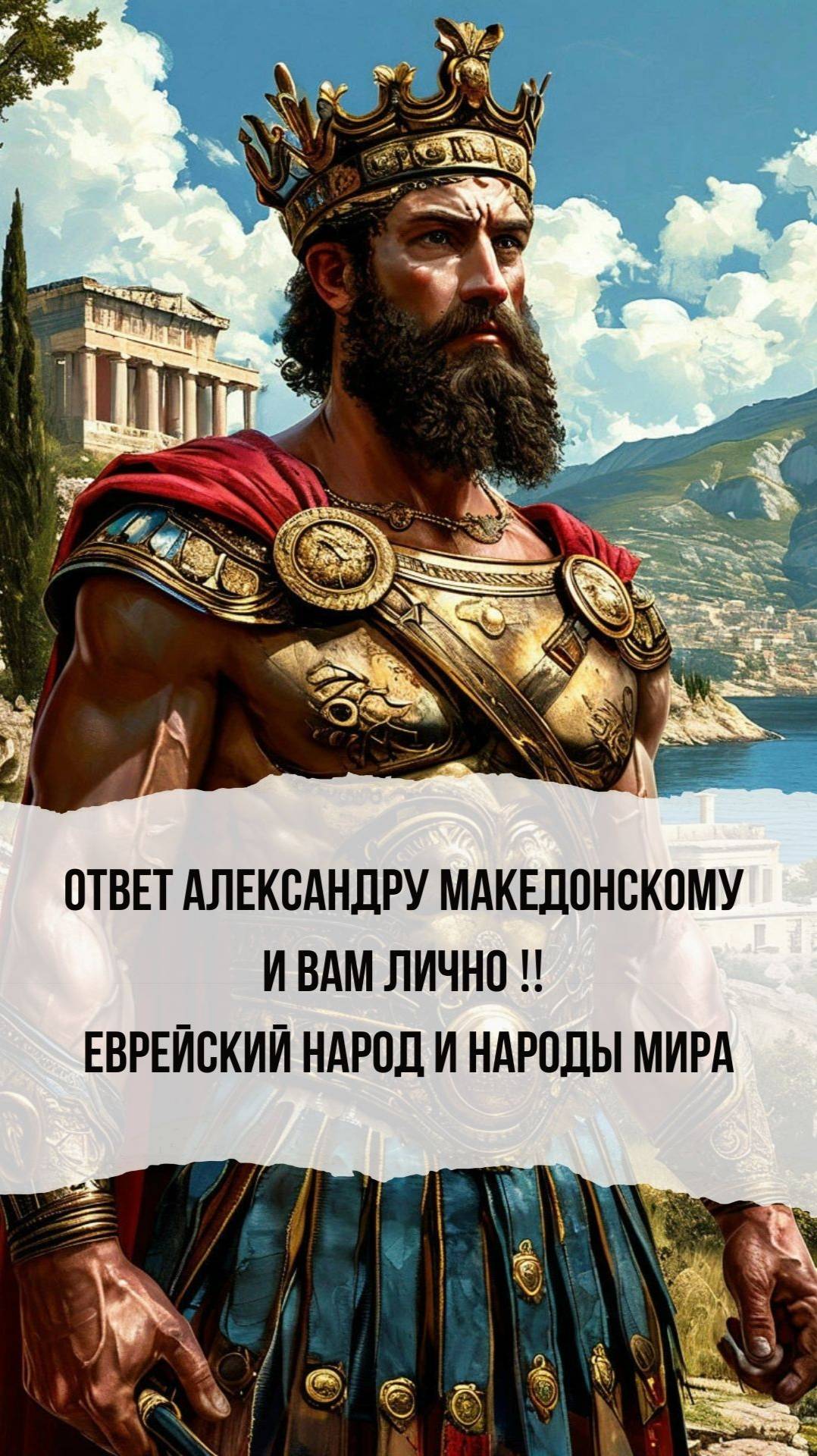 ОТВЕТ АЛЕКСАНДРУ МАКЕДОНСКОМУ
И ВАМ ЛИЧНО !!
ЕВРЕЙСКИЙ НАРОД И НАРОДЫ МИРА